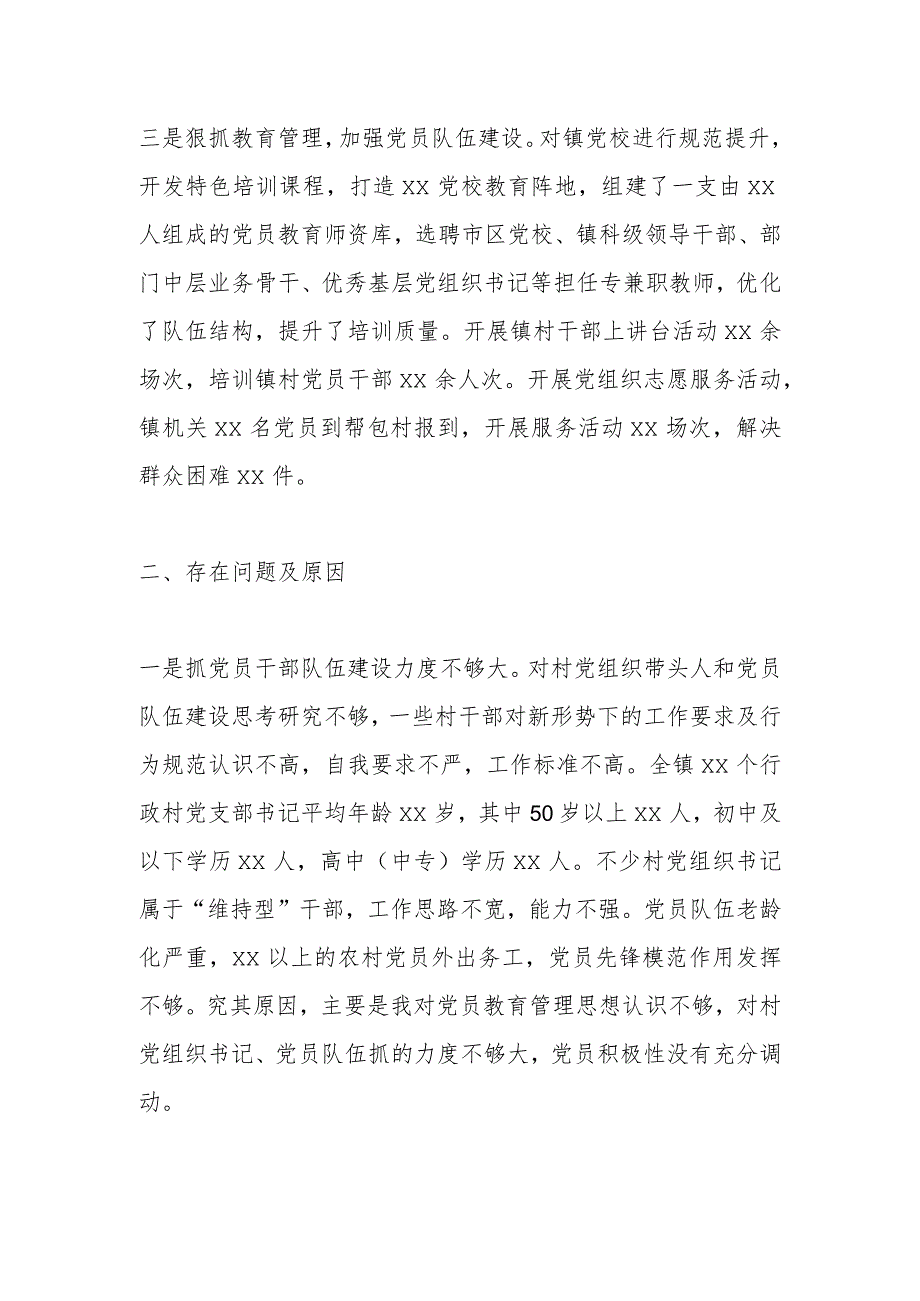 三是狠抓教育管理，加强党员队伍建设。对镇党校进行规范提升，开发特色培训课程，打造XX党校教育阵地，组建了一支由XX人组成的党员教育师资库，选聘市区党校、镇科级领导干部、部门中层业务骨干、优秀基层党组织书记等担任专兼职教师，优化了队伍结构，提升了培训质量。开展镇村干部上讲台活动XX余场次，培训镇村党员干部XX余人次。开展党组织志愿服务活动，镇机关XX名党员到帮包村报到，开展服务活动XX场次，解决群众困难XX件。

二、存在问题及原因

一是抓党员干部队伍建设力度不够大。对村党组织带头人和党员队伍建设思考研究不够，一些村干部对新形势下的工作要求及行为规范认识不高，自我要求不严，工作标准不高。全镇XX个行政村党支部书记平均年龄XX岁，其中50岁以上XX人，初中及以下学历XX人，高中（中专）学历XX人。不少村党组织书记属于“维持型”干部，工作思路不宽，能力不强。党员队伍老龄化严重，XX以上的农村党员外出务工，党员先锋模范作用发挥不够。究其原因，主要是我对党员教育管理思想认识不够，对村党组织书记、党员队伍抓的力度不够大，党员积极性没有充分调动。